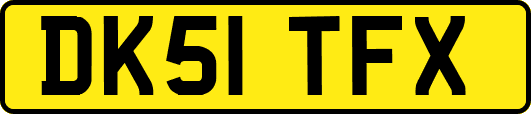 DK51 TFX